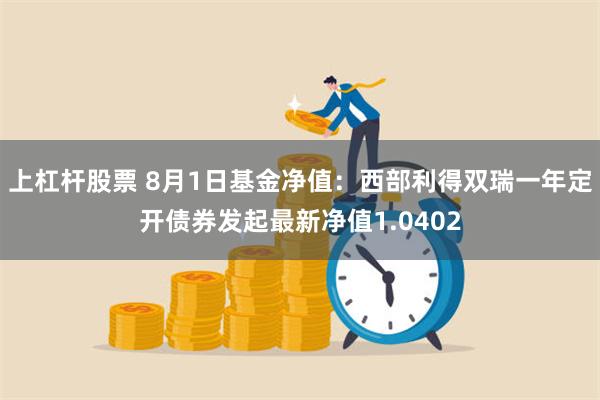 上杠杆股票 8月1日基金净值：西部利得双瑞一年定开债券发起最新净值1.0402